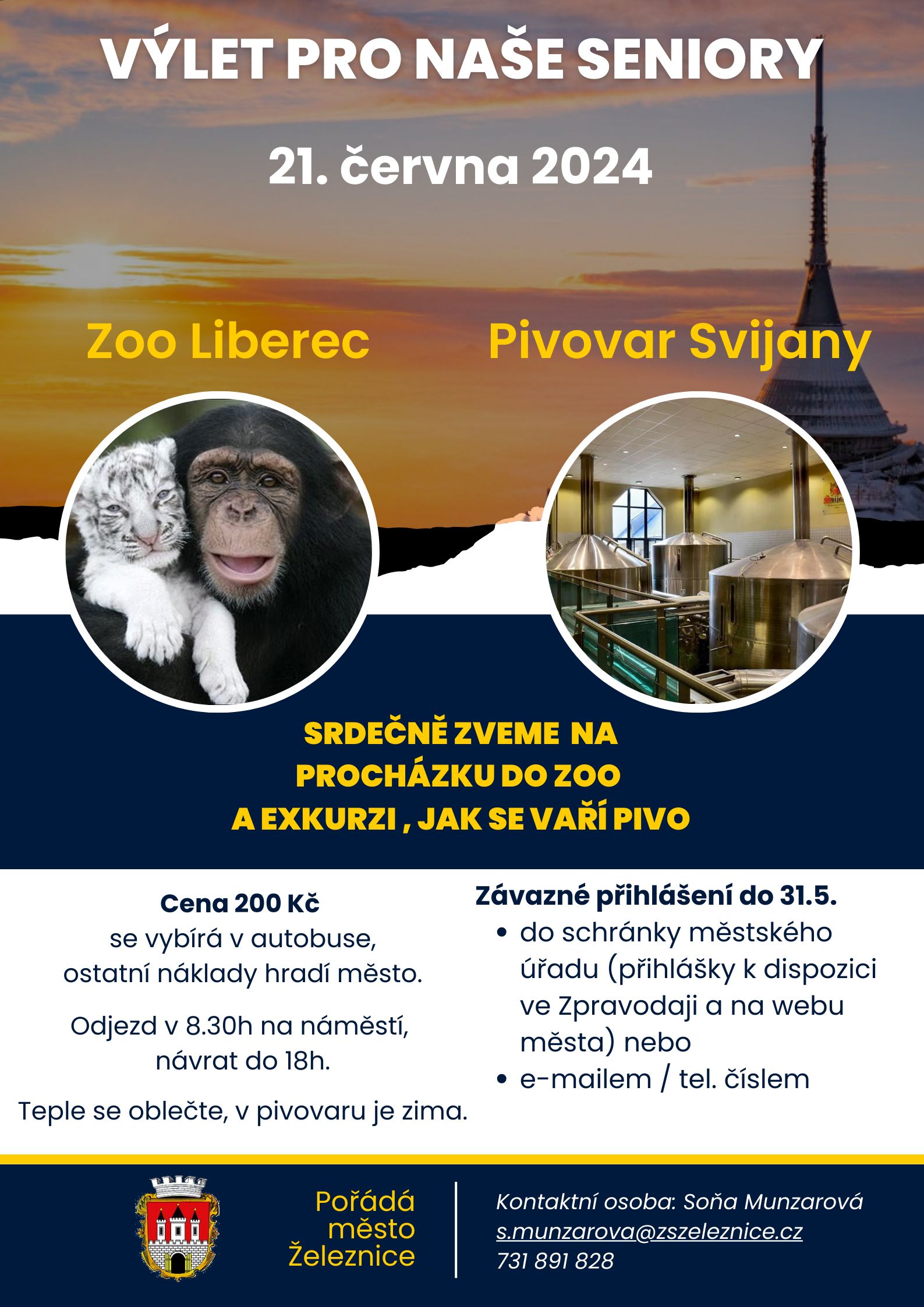 VÝLET PRO NAŠE SENIORY

21. června 2024

Zoo Liberec

Pivovar Svijany

SRDEČNĚ ZVEME NA
PROCHÁZKU DO ZOO
A EXKURZI , JAK SE VAŘÍ PIVO

Cena 200 Kč
se vybírá v autobuse,
ostatní náklady hradí město.

Odjezd v 8.30h na náměstí,
návrat do 18h.

Teple se oblečte, v pivovaru je zima.

Závazné přihlášení do 31.5.
• do schránky městského úřadu (přihlášky k dispozici ve Zpravodaji a na webu města) nebo
• e-mailem / tel. číslem

Pořádá
město
Železnice

Kontaktní osoba: Soňa Munzarová
s.munzarova@zszeleznice.cz
731 891 828